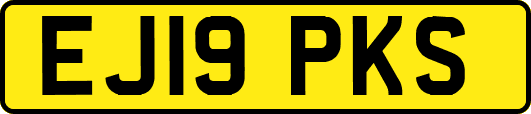 EJ19 PKS